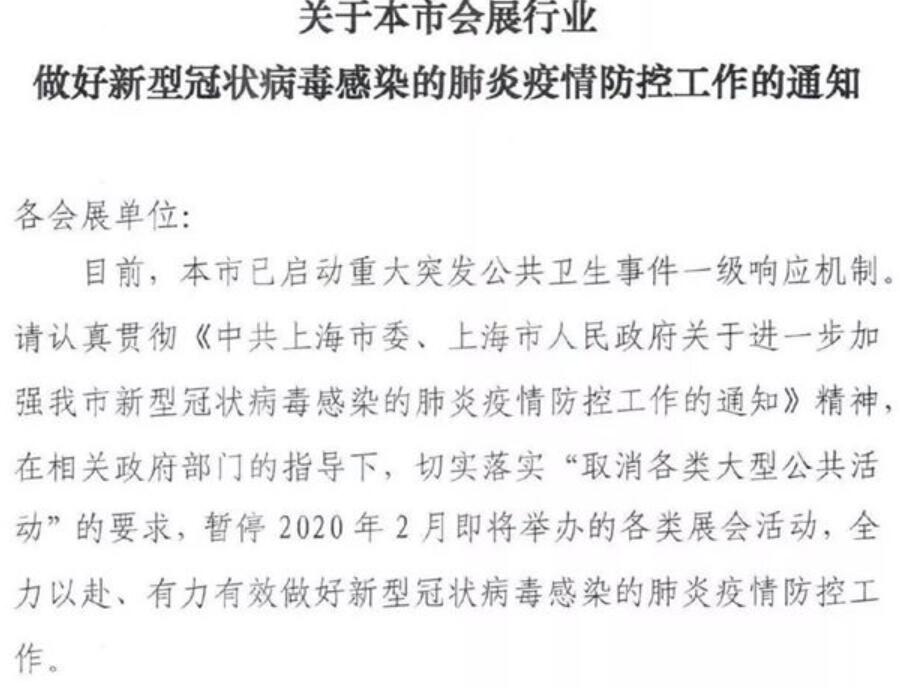 关于本市会展行业
做好新型冠状病毒感染的肺炎疫情防控工作的通知

各会展单位:

目前，本市已启动重大突发公共卫生事件一级响应机制。请认真贯彻《中共上海市委、上海市人民政府关于进一步加强我市新型冠状病毒感染的肺炎疫情防控工作的通知》精神，在相关政府部门的指导下，切实落实“取消各类大型公共活动”的要求，暂停 2020 年 2 月即将举办的各类展会活动，全力以赴、有力有效做好新型冠状病毒感染的肺炎疫情防控工作。